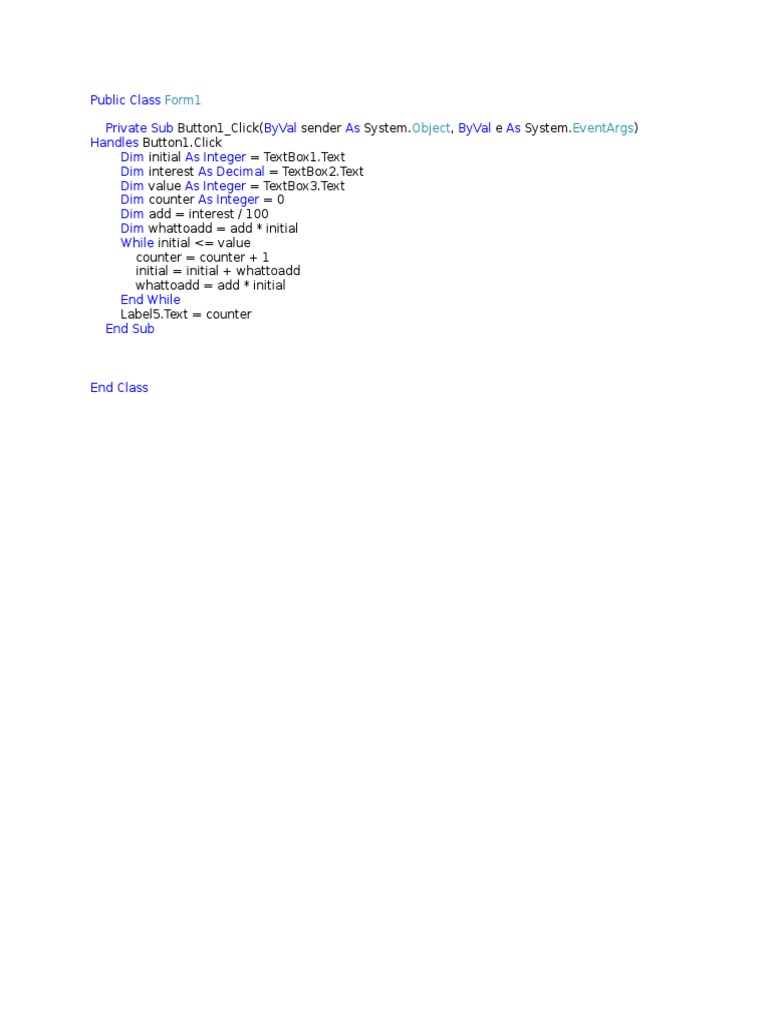 Public Class Form1

Private Sub Button1_Click(ByVal sender As System.Object, ByVal e As System.EventArgs) Handles Button1.Click
Dim initial As Integer = TextBox1.Text
Dim interest As Decimal = TextBox2.Text
Dim value As Integer = TextBox3.Text
Dim counter As Integer = 0
Dim add = interest / 100
Dim whattoadd = add * initial
While initial <= value
counter = counter + 1
initial = initial + whattoadd
whattoadd = add * initial
End While
Label5.Text = counter
End Sub

End Class